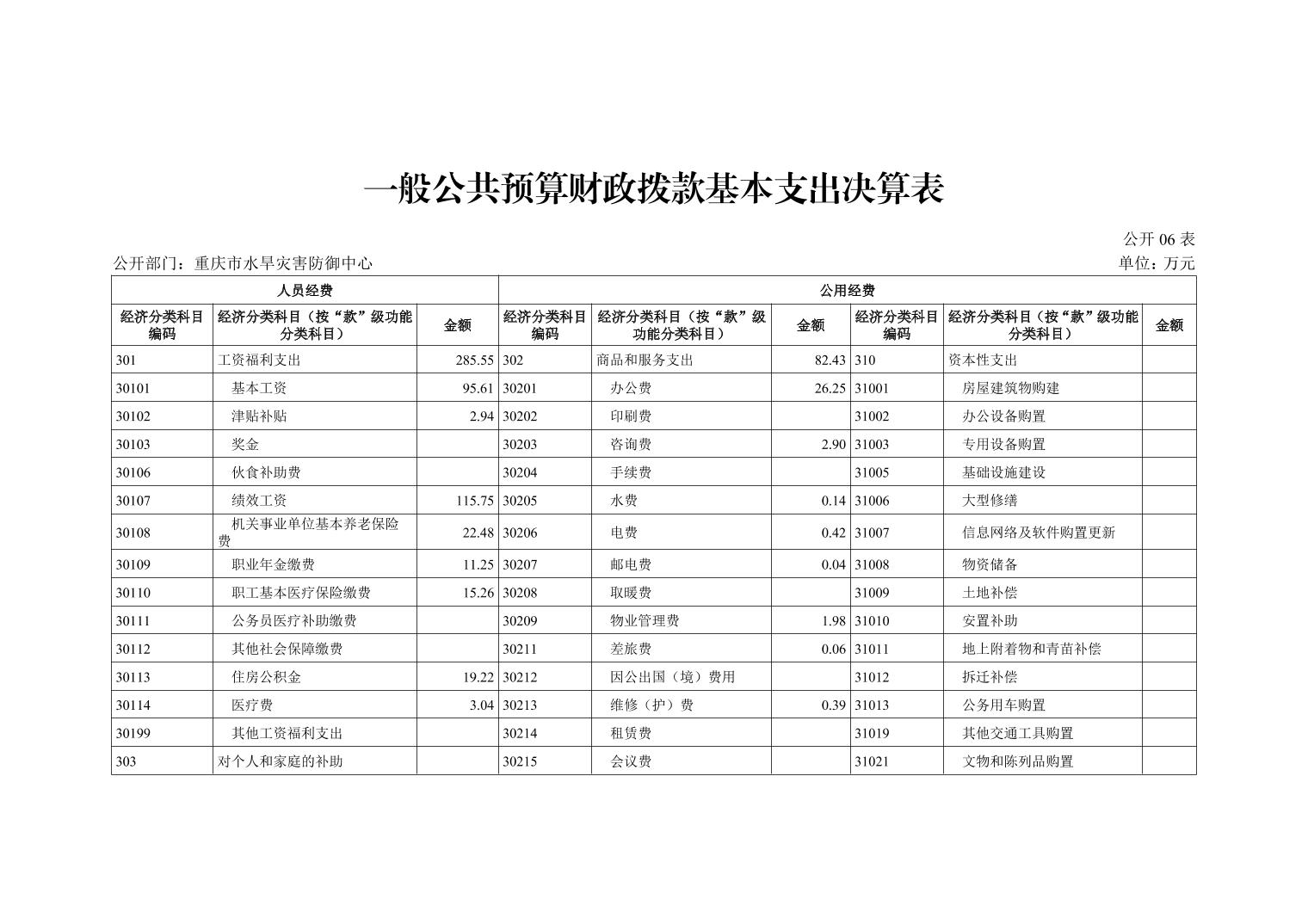 一般公共预算财政拨款基本支出决算表

公开 06 表

公开部门：重庆市水旱灾害防御中心

单位：万元

| 人员经费 | | | 公用经费 | | | | | |
|---|---|---|---|---|---|---|---|---|
| 经济分类科目编码 | 经济分类科目（按“款”级功能分类科目） | 金额 | 经济分类科目编码 | 经济分类科目（按“款”级功能分类科目） | 金额 | 经济分类科目编码 | 经济分类科目（按“款”级功能分类科目） | 金额 |
| 301 | 工资福利支出 | 285.55 | 302 | 商品和服务支出 | 82.43 | 310 | 资本性支出 | |
| 30101 | 基本工资 | 95.61 | 30201 | 办公费 | 26.25 | 31001 | 房屋建筑物购建 | |
| 30102 | 津贴补贴 | 2.94 | 30202 | 印刷费 | | 31002 | 办公设备购置 | |
| 30103 | 奖金 | | 30203 | 咨询费 | 2.90 | 31003 | 专用设备购置 | |
| 30106 | 伙食补助费 | | 30204 | 手续费 | | 31005 | 基础设施建设 | |
| 30107 | 绩效工资 | 115.75 | 30205 | 水费 | 0.14 | 31006 | 大型修缮 | |
| 30108 | 机关事业单位基本养老保险费 | 22.48 | 30206 | 电费 | 0.42 | 31007 | 信息网络及软件购置更新 | |
| 30109 | 职业年金缴费 | 11.25 | 30207 | 邮电费 | 0.04 | 31008 | 物资储备 | |
| 30110 | 职工基本医疗保险缴费 | 15.26 | 30208 | 取暖费 | | 31009 | 土地补偿 | |
| 30111 | 公务员医疗补助缴费 | | 30209 | 物业管理费 | 1.98 | 31010 | 安置补助 | |
| 30112 | 其他社会保障缴费 | | 30211 | 差旅费 | 0.06 | 31011 | 地上附着物和青苗补偿 | |
| 30113 | 住房公积金 | 19.22 | 30212 | 因公出国（境）费用 | | 31012 | 拆迁补偿 | |
| 30114 | 医疗费 | 3.04 | 30213 | 维修（护）费 | 0.39 | 31013 | 公务用车购置 | |
| 30199 | 其他工资福利支出 | | 30214 | 租赁费 | | 31019 | 其他交通工具购置 | |
| 303 | 对个人和家庭的补助 | | 30215 | 会议费 | | 31021 | 文物和陈列品购置 | |